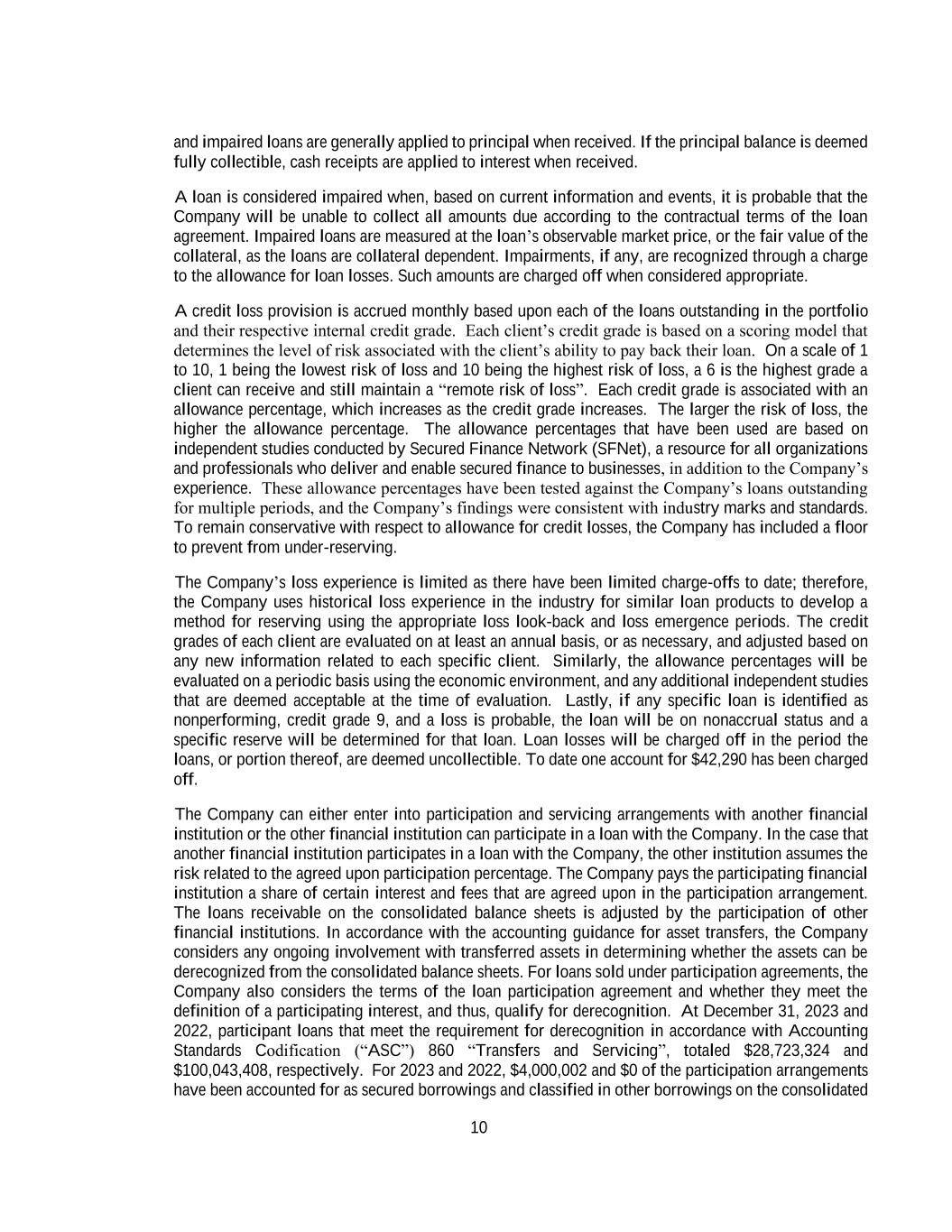 and impaired loans are generally applied to principal when received. If the principal balance is deemed fully collectible, cash receipts are applied to interest when received.

A loan is considered impaired when, based on current information and events, it is probable that the Company will be unable to collect all amounts due according to the contractual terms of the loan agreement. Impaired loans are measured at the loan's observable market price, or the fair value of the collateral, as the loans are collateral dependent. Impairments, if any, are recognized through a charge to the allowance for loan losses. Such amounts are charged off when considered appropriate.

A credit loss provision is accrued monthly based upon each of the loans outstanding in the portfolio and their respective internal credit grade. Each client's credit grade is based on a scoring model that determines the level of risk associated with the client's ability to pay back their loan. On a scale of 1 to 10, 1 being the lowest risk of loss and 10 being the highest risk of loss, a 6 is the highest grade a client can receive and still maintain a "remote risk of loss". Each credit grade is associated with an allowance percentage, which increases as the credit grade increases. The larger the risk of loss, the higher the allowance percentage. The allowance percentages that have been used are based on independent studies conducted by Secured Finance Network (SFNet), a resource for all organizations and professionals who deliver and enable secured finance to businesses, in addition to the Company's experience. These allowance percentages have been tested against the Company's loans outstanding for multiple periods, and the Company's findings were consistent with industry marks and standards. To remain conservative with respect to allowance for credit losses, the Company has included a floor to prevent from under-reserving.

The Company's loss experience is limited as there have been limited charge-offs to date; therefore, the Company uses historical loss experience in the industry for similar loan products to develop a method for reserving using the appropriate loss look-back and loss emergence periods. The credit grades of each client are evaluated on at least an annual basis, or as necessary, and adjusted based on any new information related to each specific client. Similarly, the allowance percentages will be evaluated on a periodic basis using the economic environment, and any additional independent studies that are deemed acceptable at the time of evaluation. Lastly, if any specific loan is identified as nonperforming, credit grade 9, and a loss is probable, the loan will be on nonaccrual status and a specific reserve will be determined for that loan. Loan losses will be charged off in the period the loans, or portion thereof, are deemed uncollectible. To date one account for $42,290 has been charged off.

The Company can either enter into participation and servicing arrangements with another financial institution or the other financial institution can participate in a loan with the Company. In the case that another financial institution participates in a loan with the Company, the other institution assumes the risk related to the agreed upon participation percentage. The Company pays the participating financial institution a share of certain interest and fees that are agreed upon in the participation arrangement. The loans receivable on the consolidated balance sheets is adjusted by the participation of other financial institutions. In accordance with the accounting guidance for asset transfers, the Company considers any ongoing involvement with transferred assets in determining whether the assets can be derecognized from the consolidated balance sheets. For loans sold under participation agreements, the Company also considers the terms of the loan participation agreement and whether they meet the definition of a participating interest, and thus, qualify for derecognition. At December 31, 2023 and 2022, participant loans that meet the requirement for derecognition in accordance with Accounting Standards Codification ("ASC") 860 "Transfers and Servicing", totaled $28,723,324 and $100,043,408, respectively. For 2023 and 2022, $4,000,002 and $0 of the participation arrangements have been accounted for as secured borrowings and classified in other borrowings on the consolidated

10